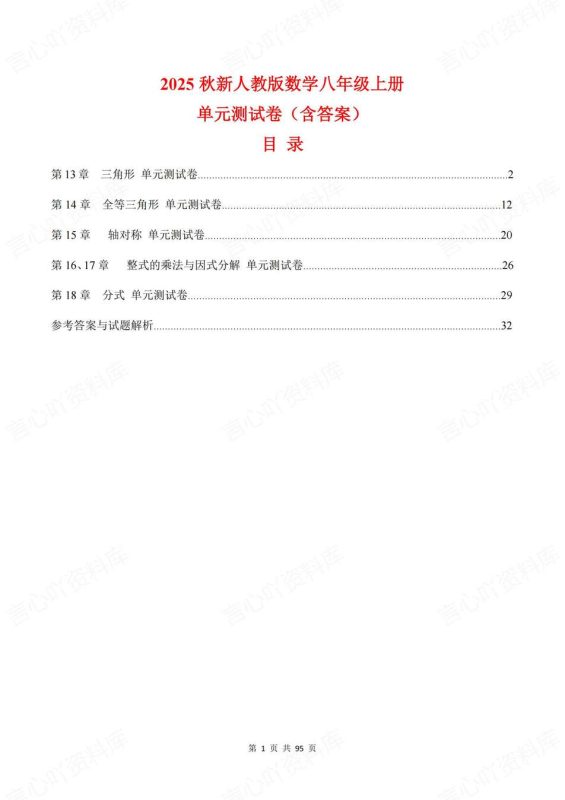 2025秋新人教版数学八年级上册

单元测试卷（含答案）

目 录

第13章 三角形 单元测试卷 2

第14章 全等三角形 单元测试卷 12

第15章 轴对称 单元测试卷 20

第16、17章 整式的乘法与因式分解 单元测试卷 26

第18章 分式 单元测试卷 29

参考答案与试题解析 32

第1页 共95页

言心吖资料库